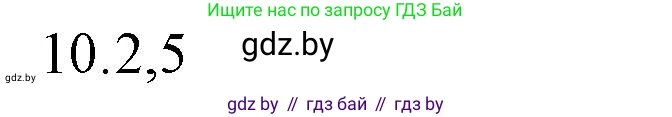 Ищите нас по запросу ГДЗ Бай

gdz.by 10.2,5 gdz.by

gdz by // гдз бай // гдз by